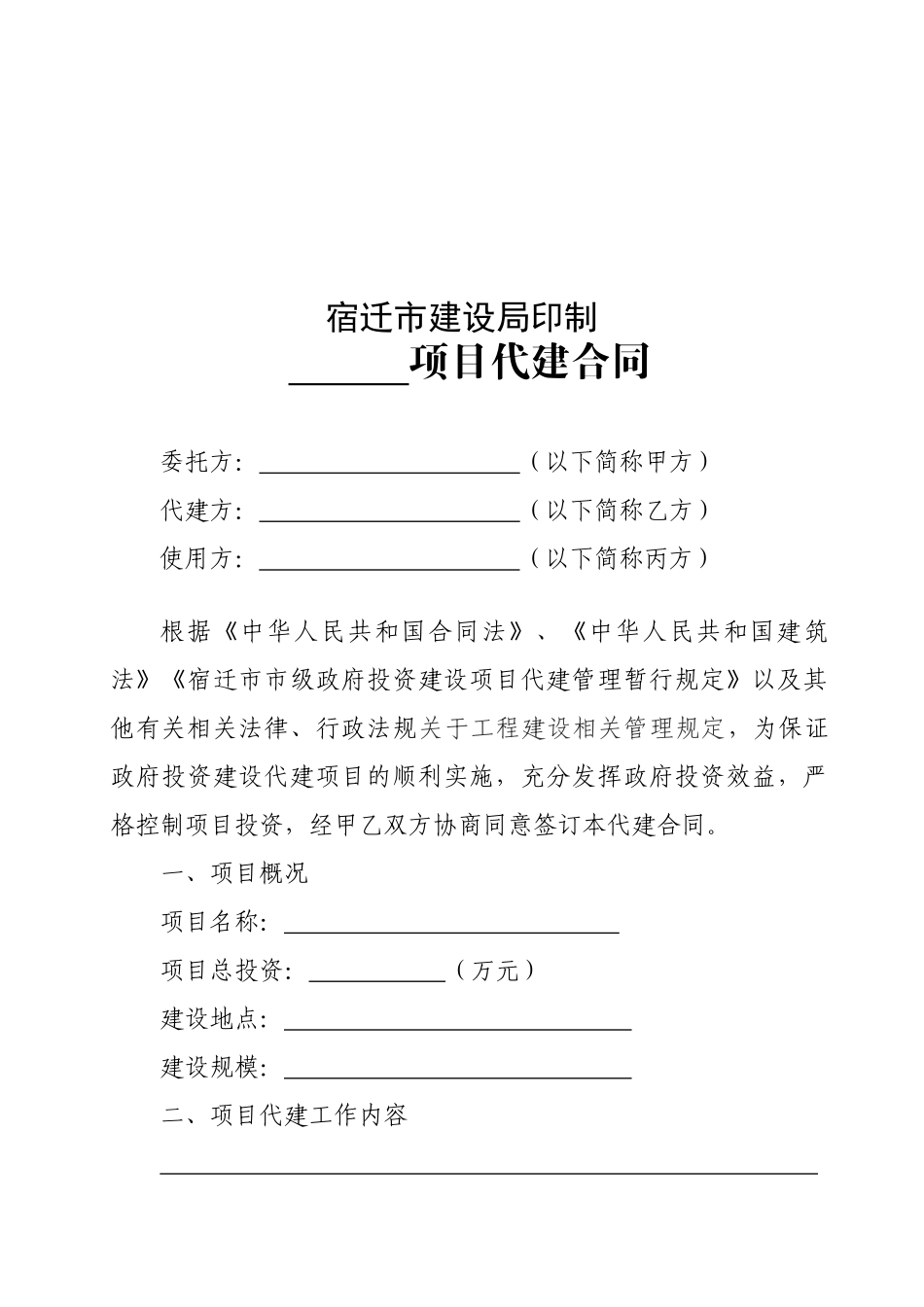 宿迁市建设局印制

____项目代建合同

委托方：____（以下简称甲方）

代建方：____（以下简称乙方）

使用方：____（以下简称丙方）

根据《中华人民共和国合同法》、《中华人民共和国建筑法》《宿迁市市级政府投资建设项目代建管理暂行规定》以及其他有关相关法律、行政法规关于工程建设相关管理规定，为保证政府投资建设代建项目的顺利实施，充分发挥政府投资效益，严格控制项目投资，经甲乙双方协商同意签订本代建合同。

一、项目概况

项目名称：____

项目总投资：____（万元）

建设地点：____

建设规模：____

二、项目代建工作内容

____